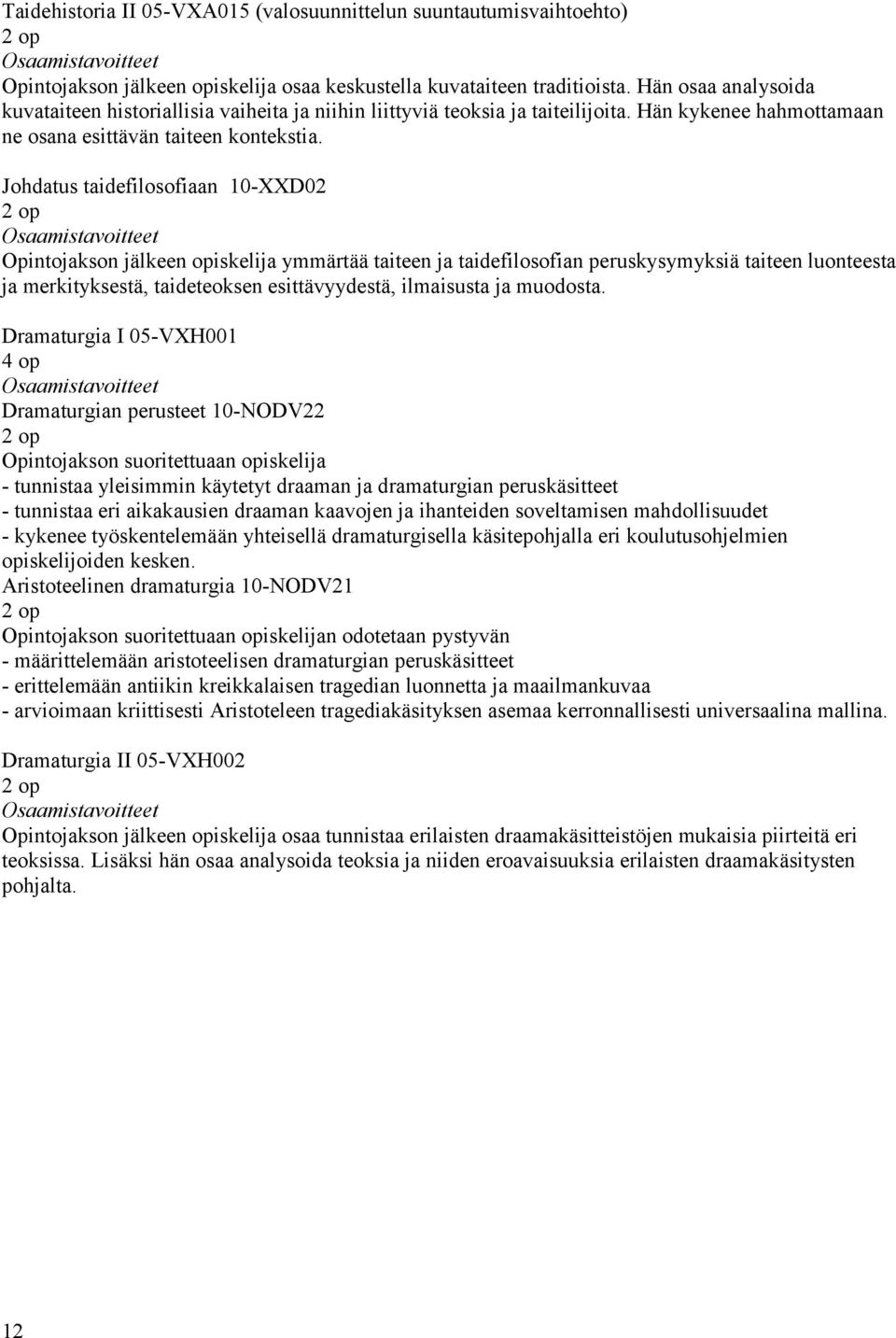 Taidehistoria II 05-VXA015 (valosuunnittelun suuntautumisvaihtoehto)
2 op
Osaamistavoitteet
Opintojakson jälkeen opiskelija osaa keskustella kuvataiteen traditioista. Hän osaa analysoida kuvataiteen historiallisia vaiheita ja niihin liittyviä teoksia ja taiteilijoita. Hän kykenee hahmottamaan ne osana esittävän taiteen kontekstia.

Johdatus taidefilosofiaan 10-XXD02
2 op
Osaamistavoitteet
Opintojakson jälkeen opiskelija ymmärtää taiteen ja taidefilosofian peruskysymyksiä taiteen luonteesta ja merkityksestä, taideteoksen esittävyydestä, ilmaisusta ja muodosta.

Dramaturgia I 05-VXH001
4 op
Osaamistavoitteet
Dramaturgian perusteet 10-NODV22
2 op
Opintojakson suoritettuaan opiskelija
- tunnistaa yleisimmin käytetyt draaman ja dramaturgian peruskäsitteet
- tunnistaa eri aikakausien draaman kaavojen ja ihanteiden soveltamisen mahdollisuudet
- kykenee työskentelemään yhteisellä dramaturgisella käsitepohjalla eri koulutusohjelmien opiskelijoiden kesken.
Aristoteelinen dramaturgia 10-NODV21
2 op
Opintojakson suoritettuaan opiskelijan odotetaan pystyvän
- määrittelemään aristoteelisen dramaturgian peruskäsitteet
- erittelemään antiikin kreikkalaisen tragedian luonnetta ja maailmankuvaa
- arvioimaan kriittisesti Aristoteleen tragediakäsityksen asemaa kerronnallisesti universaalina mallina.

Dramaturgia II 05-VXH002
2 op
Osaamistavoitteet
Opintojakson jälkeen opiskelija osaa tunnistaa erilaisten draamakäsitteistöjen mukaisia piirteitä eri teoksissa. Lisäksi hän osaa analysoida teoksia ja niiden eroavaisuuksia erilaisten draamakäsitysten pohjalta.

12